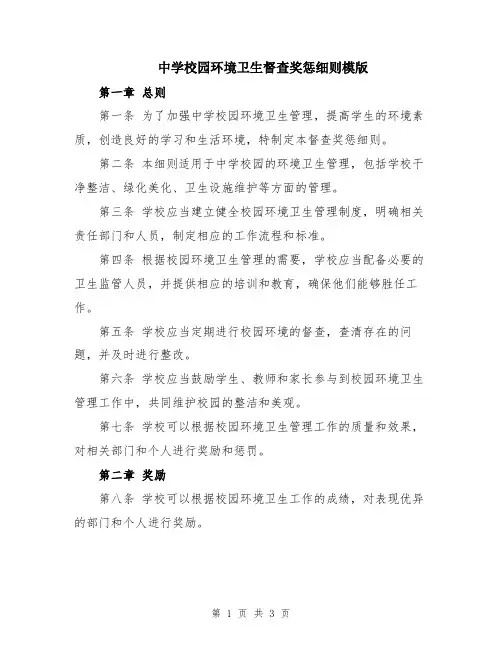 中学校园环境卫生督查奖惩细则模版

第一章 总则

第一条 为了加强中学校园环境卫生管理，提高学生的环境素质，创造良好的学习和生活环境，特制定本督查奖惩细则。

第二条 本细则适用于中学校园的环境卫生管理，包括学校干净整洁、绿化美化、卫生设施维护等方面的管理。

第三条 学校应当建立健全校园环境卫生管理制度，明确相关责任部门和人员，制定相应的工作流程和标准。

第四条 根据校园环境卫生管理的需要，学校应当配备必要的卫生监管人员，并提供相应的培训和教育，确保他们能够胜任工作。

第五条 学校应当定期进行校园环境的督查，查清存在的问题，并及时进行整改。

第六条 学校应当鼓励学生、教师和家长参与到校园环境卫生管理工作中，共同维护校园的整洁和美观。

第七条 学校可以根据校园环境卫生管理工作的质量和效果，对相关部门和个人进行奖励和惩罚。

第二章 奖励

第八条 学校可以根据校园环境卫生工作的成绩，对表现优异的部门和个人进行奖励。

第 1 页 共 3 页